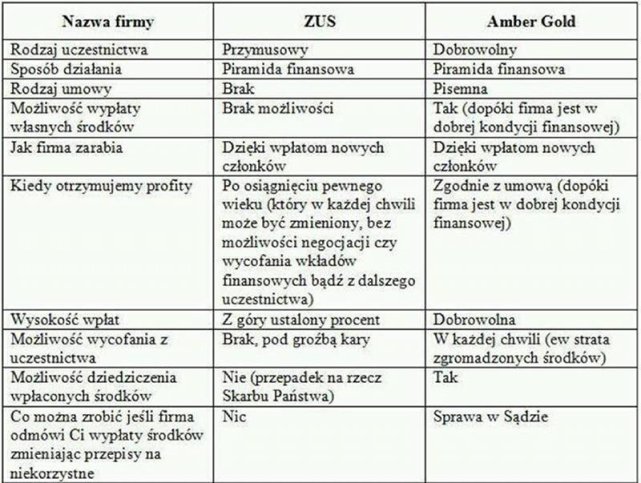 | Nazwa firmy | ZUS | Amber Gold |
|---|---|---|
| Rodzaj uczestnictwa | Przymusowy | Dobrowolny |
| Sposób działania | Piramida finansowa | Piramida finansowa |
| Rodzaj umowy | Brak | Pisemna |
| Możliwość wypłaty własnych środków | Brak możliwości | Tak (dopóki firma jest w dobrej kondycji finansowej) |
| Jak firma zarabia | Dzięki wpłatom nowych członków | Dzięki wpłatom nowych członków |
| Kiedy otrzymujemy profity | Po osiągnięciu pewnego wieku (który w każdej chwili może być zmieniony, bez możliwości negocjacji czy wycofania wkładów finansowych bądź z dalszego uczestnictwa) | Zgodnie z umową (dopóki firma jest w dobrej kondycji finansowej) |
| Wysokość wpłat | Z góry ustalony procent | Dobrowolna |
| Możliwość wycofania z uczestnictwa | Brak, pod groźbą kary | W każdej chwili (ew strata zgromadzonych środków) |
| Możliwość dziedziczenia wpłaconych środków | Nie (przepadek na rzecz Skarbu Państwa) | Tak |
| Co można zrobić jeśli firma odmówi Ci wypłaty środków zmieniając przepisy na niekorzystne | Nic | Sprawa w Sądzie |